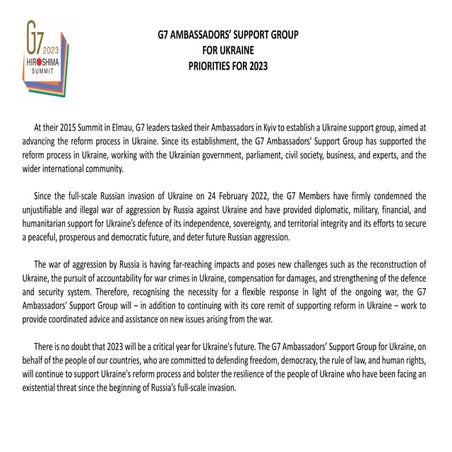 G7 2023 HIROSHIMA SUMMIT

G7 AMBASSADORS' SUPPORT GROUP
FOR UKRAINE
PRIORITIES FOR 2023

At their 2015 Summit in Elmau, G7 leaders tasked their Ambassadors in Kyiv to establish a Ukraine support group, aimed at advancing the reform process in Ukraine. Since its establishment, the G7 Ambassadors' Support Group has supported the reform process in Ukraine, working with the Ukrainian government, parliament, civil society, business, and experts, and the wider international community.

Since the full-scale Russian invasion of Ukraine on 24 February 2022, the G7 Members have firmly condemned the unjustifiable and illegal war of aggression by Russia against Ukraine and have provided diplomatic, military, financial, and humanitarian support for Ukraine's defence of its independence, sovereignty, and territorial integrity and its efforts to secure a peaceful, prosperous and democratic future, and deter future Russian aggression.

The war of aggression by Russia is having far-reaching impacts and poses new challenges such as the reconstruction of Ukraine, the pursuit of accountability for war crimes in Ukraine, compensation for damages, and strengthening of the defence and security system. Therefore, recognising the necessity for a flexible response in light of the ongoing war, the G7 Ambassadors' Support Group will – in addition to continuing with its core remit of supporting reform in Ukraine – work to provide coordinated advice and assistance on new issues arising from the war.

There is no doubt that 2023 will be a critical year for Ukraine's future. The G7 Ambassadors' Support Group for Ukraine, on behalf of the people of our countries, who are committed to defending freedom, democracy, the rule of law, and human rights, will continue to support Ukraine's reform process and bolster the resilience of the people of Ukraine who have been facing an existential threat since the beginning of Russia's full-scale invasion.